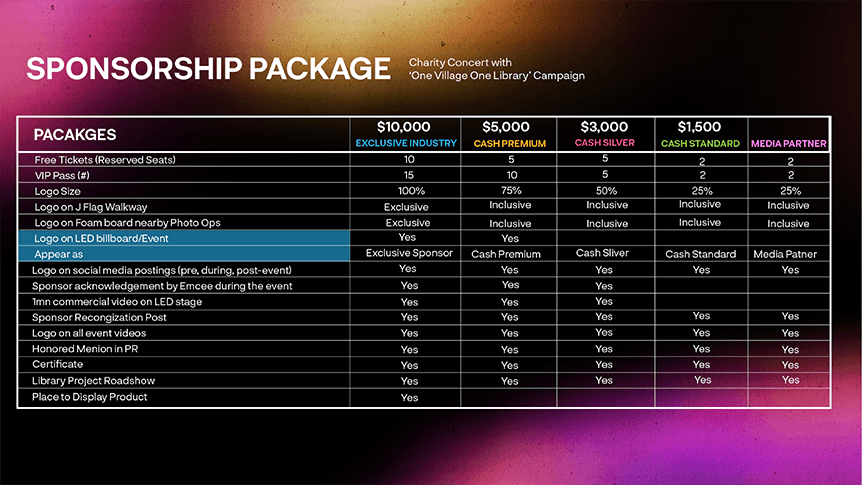 SPONSORSHIP PACKAGE

Charity Concert with 'One Village One Library' Campaign

| PACAKGES | \$10,000 EXCLUSIVE INDUSTRY | \$5,000 CASH PREMIUM | \$3,000 CASH SILVER | \$1,500 CASH STANDARD | MEDIA PARTNER |
|---|---|---|---|---|---|
| Free Tickets (Reserved Seats) | 10 | 5 | 5 | 2 | 2 |
| VIP Pass (#) | 15 | 10 | 5 | 2 | 2 |
| Logo Size | 100% | 75% | 50% | 25% | 25% |
| Logo on J Flag Walkway | Exclusive | Inclusive | Inclusive | Inclusive | Inclusive |
| Logo on Foam board nearby Photo Ops | Exclusive | Inclusive | Inclusive | Inclusive | Inclusive |
| Logo on LED billboard/Event | Yes | Yes | | | |
| Appear as | Exclusive Sponsor | Cash Premium | Cash Sliver | Cash Standard | Media Patner |
| Logo on social media postings (pre, during, post-event) | Yes | Yes | Yes | Yes | Yes |
| Sponsor acknowledgement by Emcee during the event | Yes | Yes | Yes | | |
| 1mn commercial video on LED stage | Yes | Yes | Yes | | |
| Sponsor Recongization Post | Yes | Yes | Yes | Yes | Yes |
| Logo on all event videos | Yes | Yes | Yes | Yes | Yes |
| Honored Menion in PR | Yes | Yes | Yes | Yes | Yes |
| Certificate | Yes | Yes | Yes | Yes | Yes |
| Library Project Roadshow | Yes | Yes | Yes | Yes | Yes |
| Place to Display Product | Yes | | | | |